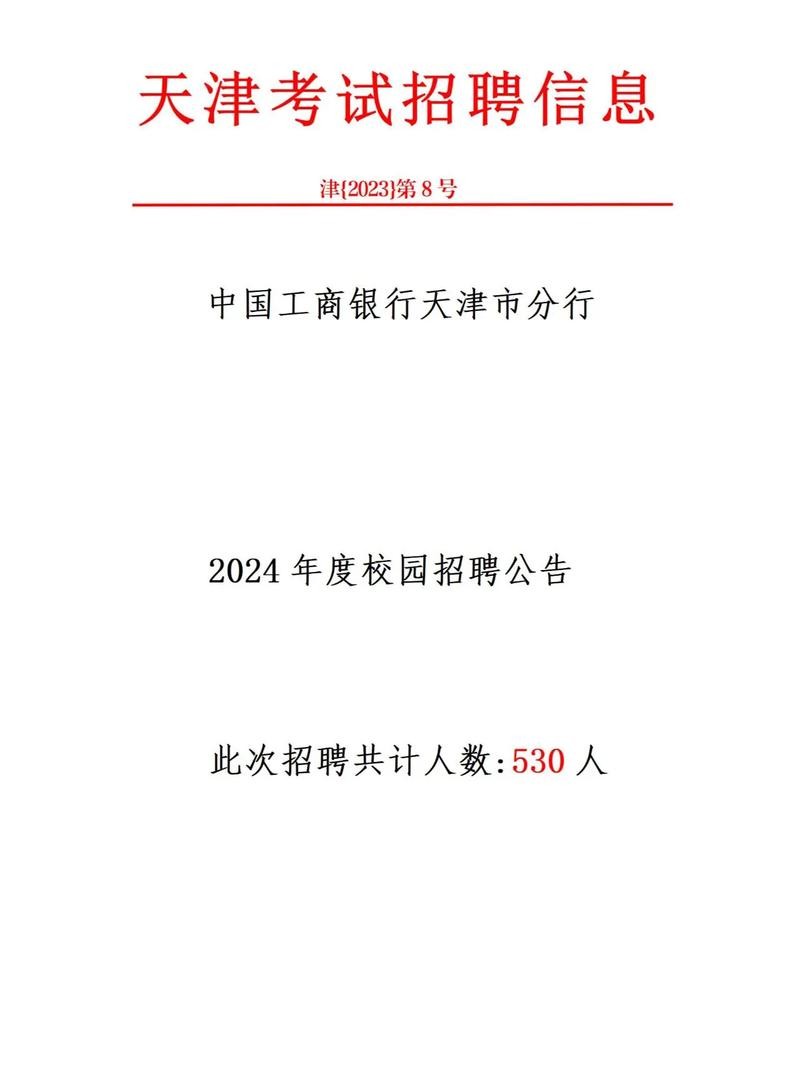 天津考试招聘信息

津{2023}第 8 号

中国工商银行天津市分行

2024 年度校园招聘公告

此次招聘共计人数:530 人